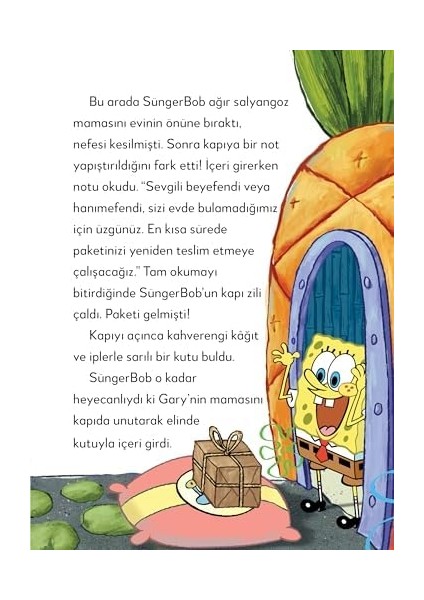 Bu arada SüngerBob ağır salyangoz mamasını evinin önüne bıraktı, nefesi kesilmişti. Sonra kapıya bir not yapıştırıldığını fark etti! İçeri girerken notu okudu. “Sevgili beyefendi veya hanımefendi, sizi evde bulamadığımız için üzgünüz. En kısa sürede paketinizi yeniden teslim etmeye çalışacağız.” Tam okumayı bitirdiğinde SüngerBob’un kapı zili çaldı. Paketi gelmişti!

Kapıyı açınca kahverengi kâğıt ve iplerle sarılı bir kutu buldu.

SüngerBob o kadar heyecanlıydı ki Gary’nin mamasını kapıda unutarak elinde kutuyla içeri girdi.